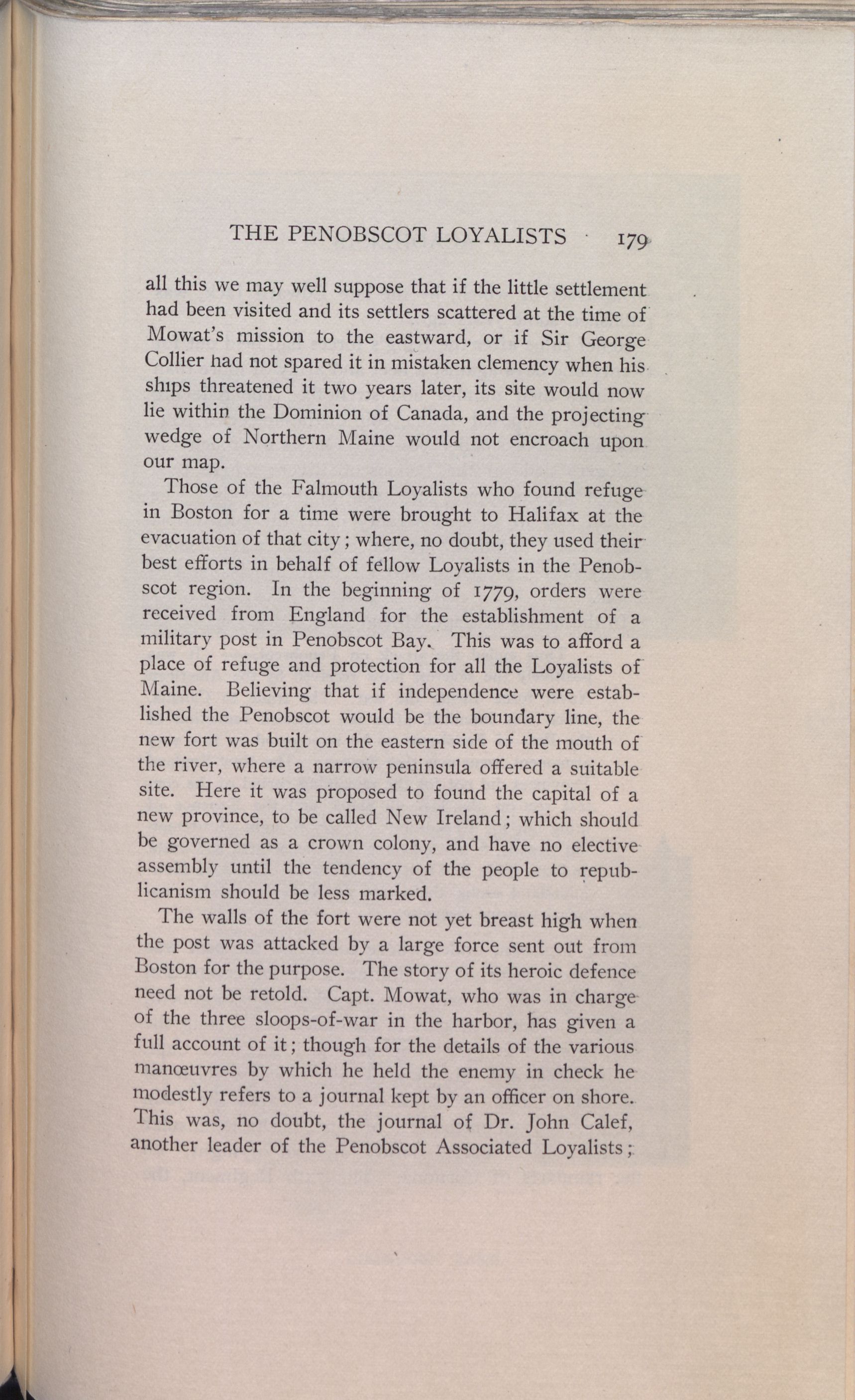 THE PENOBSCOT LOYALISTS 179

all this we may well suppose that if the little settlement had been visited and its settlers scattered at the time of Mowat's mission to the eastward, or if Sir George Collier had not spared it in mistaken clemency when his ships threatened it two years later, its site would now lie within the Dominion of Canada, and the projecting wedge of Northern Maine would not encroach upon our map.

Those of the Falmouth Loyalists who found refuge in Boston for a time were brought to Halifax at the evacuation of that city; where, no doubt, they used their best efforts in behalf of fellow Loyalists in the Penobscot region. In the beginning of 1779, orders were received from England for the establishment of a military post in Penobscot Bay. This was to afford a place of refuge and protection for all the Loyalists of Maine. Believing that if independence were established the Penobscot would be the boundary line, the new fort was built on the eastern side of the mouth of the river, where a narrow peninsula offered a suitable site. Here it was proposed to found the capital of a new province, to be called New Ireland; which should be governed as a crown colony, and have no elective assembly until the tendency of the people to republicanism should be less marked.

The walls of the fort were not yet breast high when the post was attacked by a large force sent out from Boston for the purpose. The story of its heroic defence need not be retold. Capt. Mowat, who was in charge of the three sloops-of-war in the harbor, has given a full account of it; though for the details of the various manœuvres by which he held the enemy in check he modestly refers to a journal kept by an officer on shore. This was, no doubt, the journal of Dr. John Calef, another leader of the Penobscot Associated Loyalists;